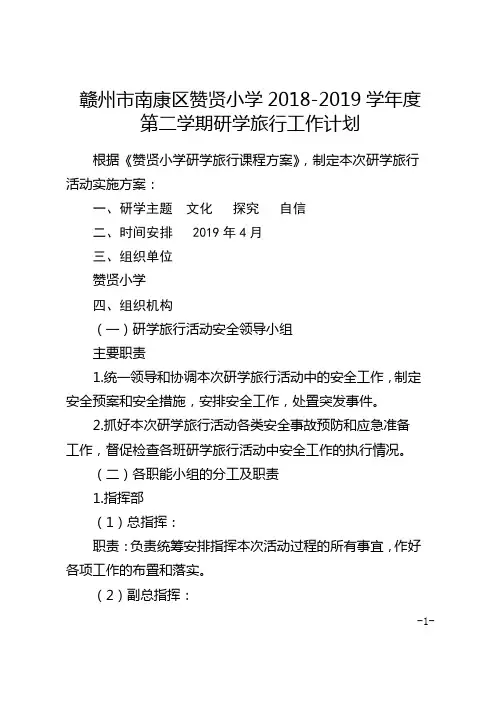 赣州市南康区赞贤小学 2018-2019 学年度第二学期研学旅行工作计划

根据《赞贤小学研学旅行课程方案》，制定本次研学旅行活动实施方案：

一、研学主题　文化　探究　自信

二、时间安排　2019 年 4 月

三、组织单位

赞贤小学

四、组织机构

（一）研学旅行活动安全领导小组

主要职责

1.统一领导和协调本次研学旅行活动中的安全工作，制定安全预案和安全措施，安排安全工作，处置突发事件。

2.抓好本次研学旅行活动各类安全事故预防和应急准备工作，督促检查各班研学旅行活动中安全工作的执行情况。

（二）各职能小组的分工及职责

1.指挥部

（1）总指挥：

职责：负责统筹安排指挥本次活动过程的所有事宜，作好各项工作的布置和落实。

（2）副总指挥：

-1-